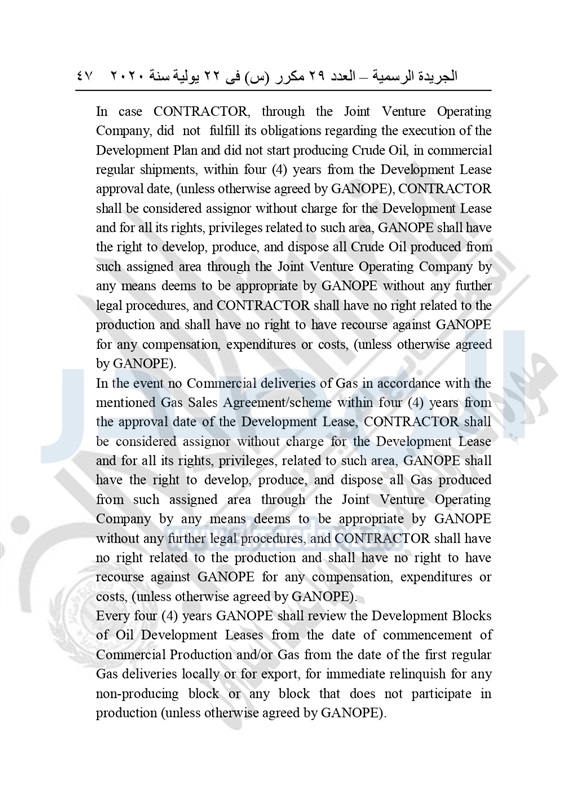 الجريدة الرسمية – العدد ٢٩ مكرر (س) فى ٢٢ يولية سنة ٢٠٢٠ ٤٧

In case CONTRACTOR, through the Joint Venture Operating Company, did not fulfill its obligations regarding the execution of the Development Plan and did not start producing Crude Oil, in commercial regular shipments, within four (4) years from the Development Lease approval date, (unless otherwise agreed by GANOPE), CONTRACTOR shall be considered assignor without charge for the Development Lease and for all its rights, privileges related to such area, GANOPE shall have the right to develop, produce, and dispose all Crude Oil produced from such assigned area through the Joint Venture Operating Company by any means deems to be appropriate by GANOPE without any further legal procedures, and CONTRACTOR shall have no right related to the production and shall have no right to have recourse against GANOPE for any compensation, expenditures or costs, (unless otherwise agreed by GANOPE).
In the event no Commercial deliveries of Gas in accordance with the mentioned Gas Sales Agreement/scheme within four (4) years from the approval date of the Development Lease, CONTRACTOR shall be considered assignor without charge for the Development Lease and for all its rights, privileges, related to such area, GANOPE shall have the right to develop, produce, and dispose all Gas produced from such assigned area through the Joint Venture Operating Company by any means deems to be appropriate by GANOPE without any further legal procedures, and CONTRACTOR shall have no right related to the production and shall have no right to have recourse against GANOPE for any compensation, expenditures or costs, (unless otherwise agreed by GANOPE).
Every four (4) years GANOPE shall review the Development Blocks of Oil Development Leases from the date of commencement of Commercial Production and/or Gas from the date of the first regular Gas deliveries locally or for export, for immediate relinquish for any non-producing block or any block that does not participate in production (unless otherwise agreed by GANOPE).